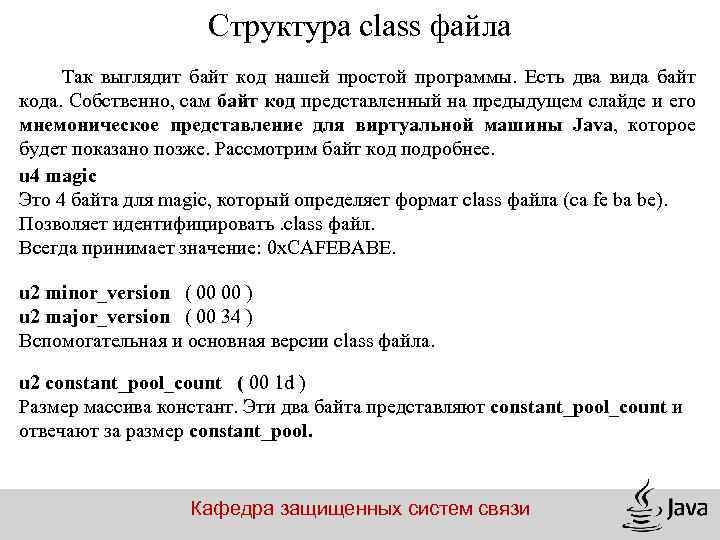 Структура class файла

Так выглядит байт код нашей простой программы. Есть два вида байт кода. Собственно, сам байт код представленный на предыдущем слайде и его мнемоническое представление для виртуальной машины Java, которое будет показано позже. Рассмотрим байт код подробнее.

u4 magic
Это 4 байта для magic, который определяет формат class файла (ca fe ba be).
Позволяет идентифицировать .class файл.
Всегда принимает значение: 0xCAFEBABE.

u2 minor_version ( 00 00 )
u2 major_version ( 00 34 )
Вспомогательная и основная версии class файла.

u2 constant_pool_count ( 00 1d )
Размер массива констант. Эти два байта представляют constant_pool_count и отвечают за размер constant_pool.

Кафедра защищенных систем связи

Java